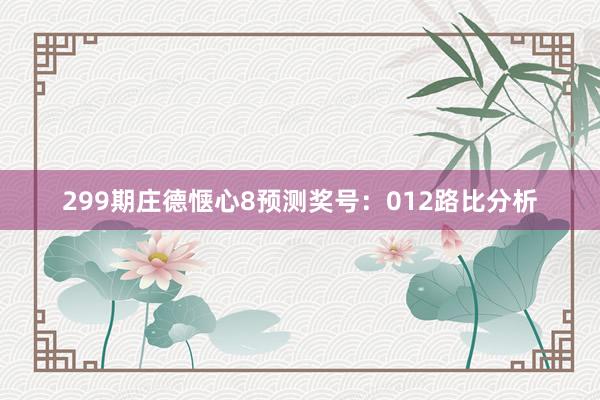 299期庄德惬心8预测奖号：012路比分析